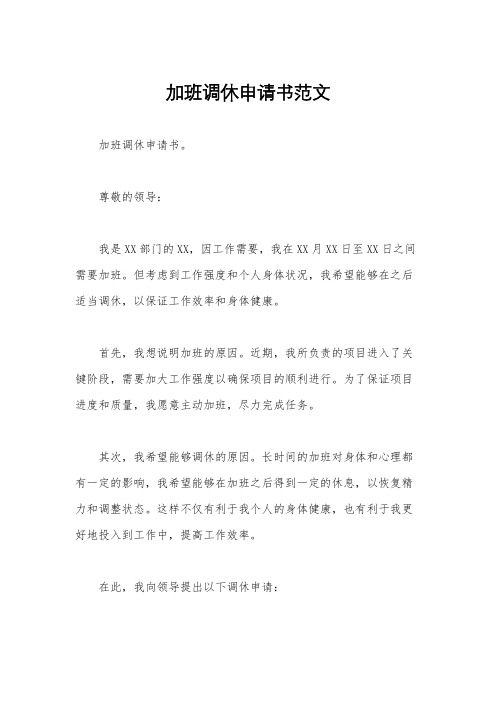 加班调休申请书范文

加班调休申请书。

尊敬的领导：

我是XX部门的XX，因工作需要，我在XX月XX日至XX日之间需要加班。但考虑到工作强度和个人身体状况，我希望能够在之后适当调休，以保证工作效率和身体健康。

首先，我想说明加班的原因。近期，我所负责的项目进入了关键阶段，需要加大工作强度以确保项目的顺利进行。为了保证项目进度和质量，我愿意主动加班，尽力完成任务。

其次，我希望能够调休的原因。长时间的加班对身体和心理都有一定的影响，我希望能够在加班之后得到一定的休息，以恢复精力和调整状态。这样不仅有利于我个人的身体健康，也有利于我更好地投入到工作中，提高工作效率。

在此，我向领导提出以下调休申请：